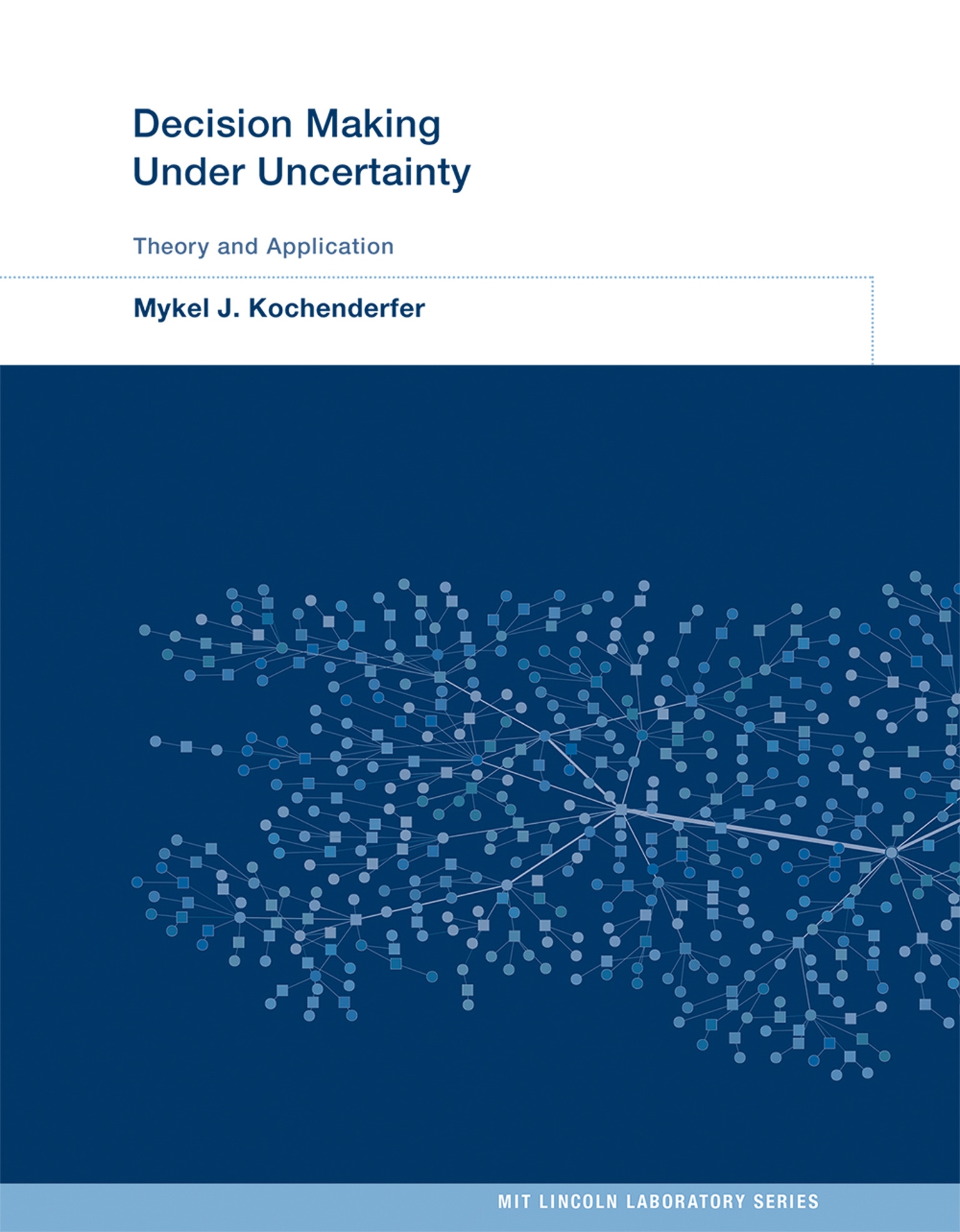 Decision Making Under Uncertainty

Theory and Application

Mykel J. Kochenderfer

MIT LINCOLN LABORATORY SERIES